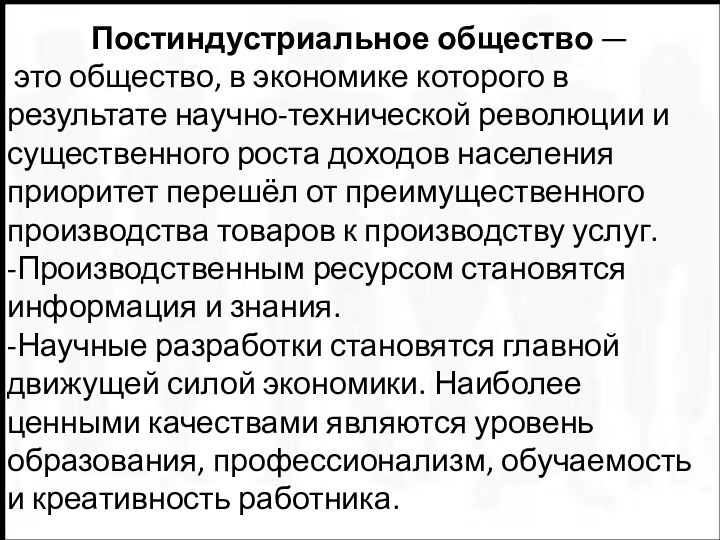 Постиндустриальное общество — это общество, в экономике которого в результате научно-технической революции и существенного роста доходов населения приоритет перешёл от преимущественного производства товаров к производству услуг.
-Производственным ресурсом становятся информация и знания.
-Научные разработки становятся главной движущей силой экономики. Наиболее ценными качествами являются уровень образования, профессионализм, обучаемость и креативность работника.